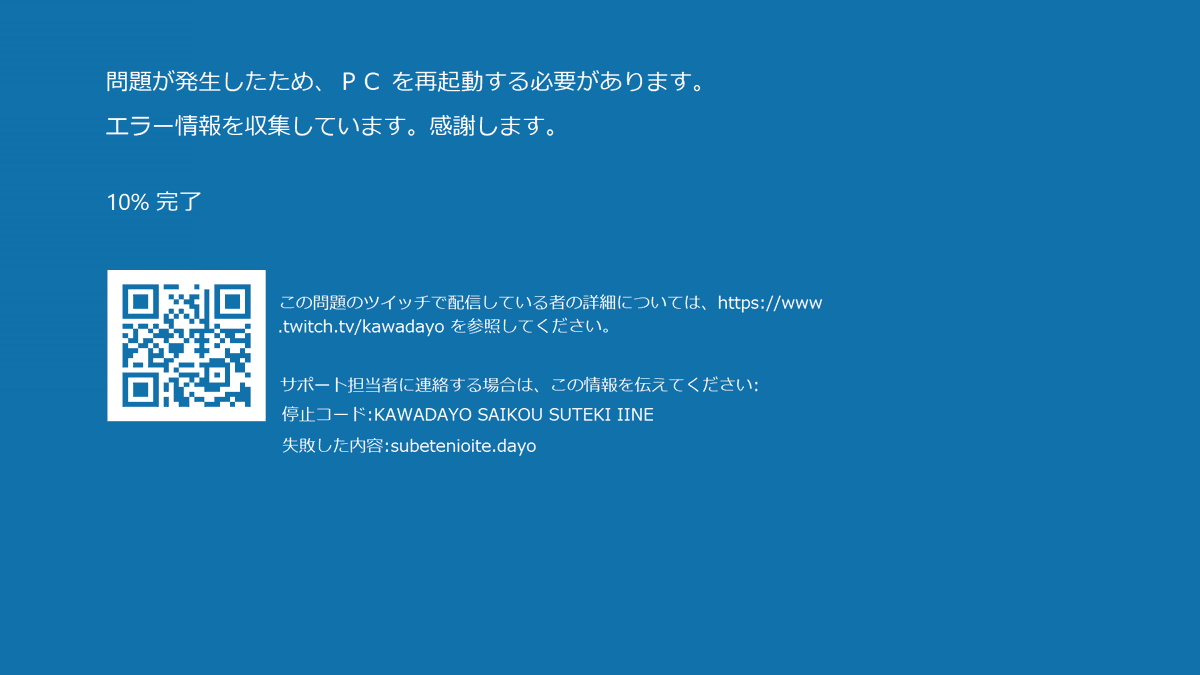 問題が発生したため、ＰＣ を再起動する必要があります。

エラー情報を収集しています。感謝します。

10% 完了

この問題のツイッチで配信している者の詳細については、https://www.twitch.tv/kawadayo を参照してください。

サポート担当者に連絡する場合は、この情報を伝えてください:

停止コード:KAWADAYO SAIKOU SUTEKI IINE

失敗した内容:subetenioite.dayo